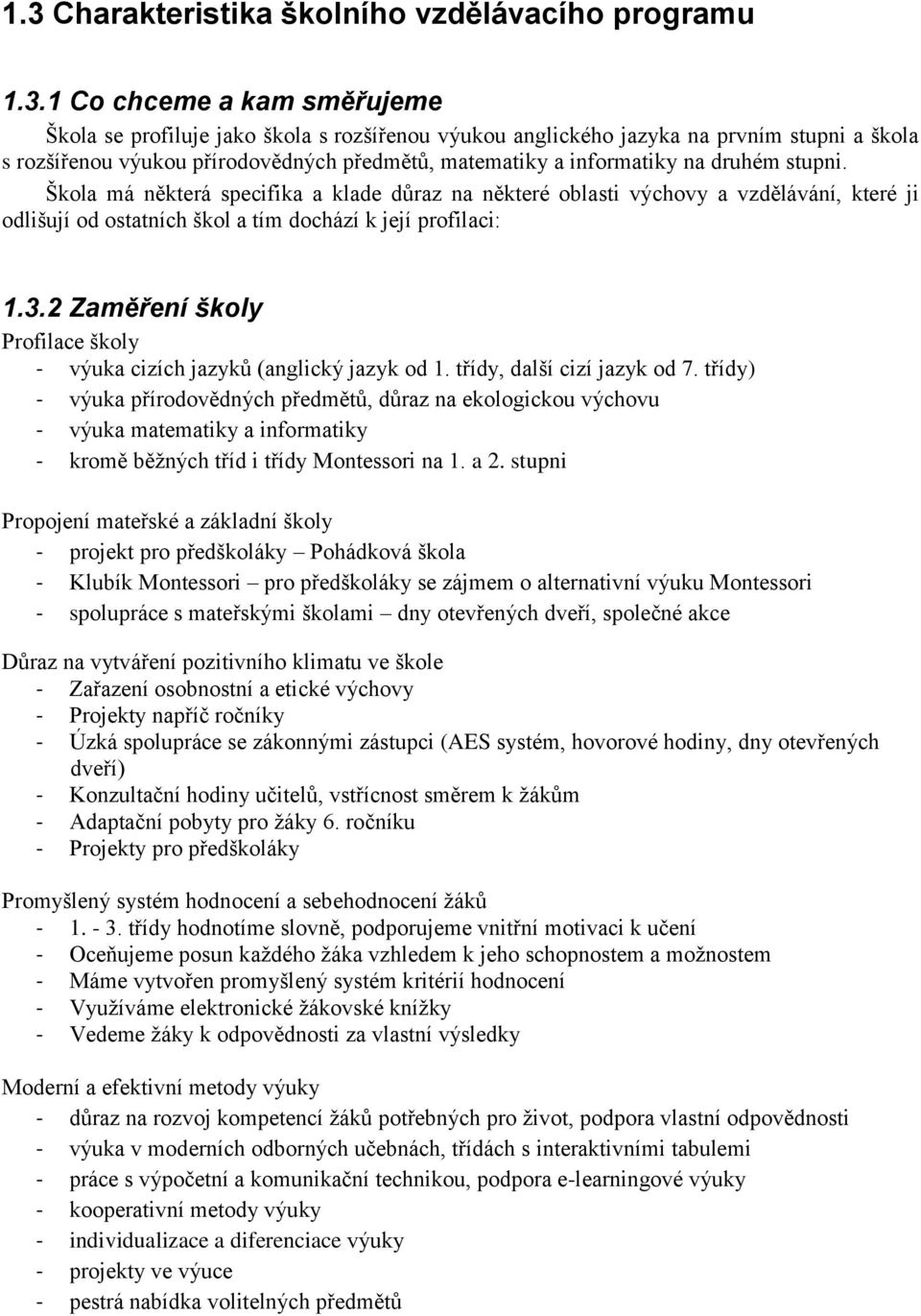 1.3 Charakteristika školního vzdělávacího programu

1.3.1 Co chceme a kam směřujeme

Škola se profiluje jako škola s rozšířenou výukou anglického jazyka na prvním stupni a škola s rozšířenou výukou přírodovědných předmětů, matematiky a informatiky na druhém stupni.

Škola má některá specifika a klade důraz na některé oblasti výchovy a vzdělávání, které ji odlišují od ostatních škol a tím dochází k její profilaci:

1.3.2 Zaměření školy

Profilace školy
- výuka cizích jazyků (anglický jazyk od 1. třídy, další cizí jazyk od 7. třídy)
- výuka přírodovědných předmětů, důraz na ekologickou výchovu
- výuka matematiky a informatiky
- kromě běžných tříd i třídy Montessori na 1. a 2. stupni

Propojení mateřské a základní školy
- projekt pro předškoláky – Pohádková škola
- Klubík Montessori – pro předškoláky se zájmem o alternativní výuku Montessori
- spolupráce s mateřskými školami – dny otevřených dveří, společné akce

Důraz na vytváření pozitivního klimatu ve škole
- Zařazení osobnostní a etické výchovy
- Projekty napříč ročníky
- Úzká spolupráce se zákonnými zástupci (AES systém, hovorové hodiny, dny otevřených dveří)
- Konzultační hodiny učitelů, vstřícnost směrem k žákům
- Adaptační pobyty pro žáky 6. ročníku
- Projekty pro předškoláky

Promyšlený systém hodnocení a sebehodnocení žáků
- 1. - 3. třídy hodnotíme slovně, podporujeme vnitřní motivaci k učení
- Oceňujeme posun každého žáka vzhledem k jeho schopnostem a možnostem
- Máme vytvořen promyšlený systém kritérií hodnocení
- Využíváme elektronické žákovské knížky
- Vedeme žáky k odpovědnosti za vlastní výsledky

Moderní a efektivní metody výuky
- důraz na rozvoj kompetencí žáků potřebných pro život, podpora vlastní odpovědnosti
- výuka v moderních odborných učebnách, třídách s interaktivními tabulemi
- práce s výpočetní a komunikační technikou, podpora e-learningové výuky
- kooperativní metody výuky
- individualizace a diferenciace výuky
- projekty ve výuce
- pestrá nabídka volitelných předmětů